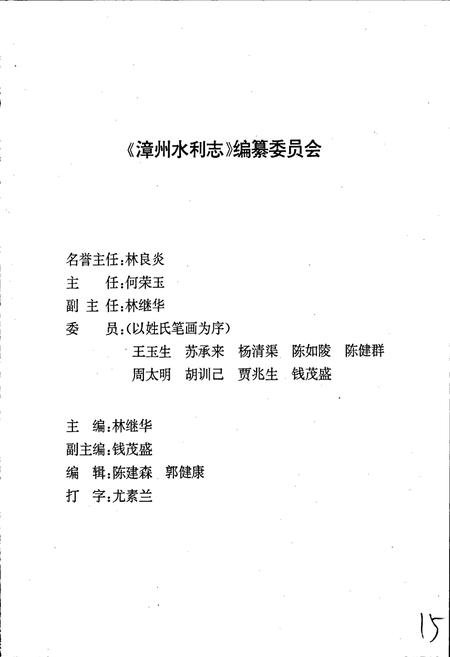 《漳州水利志》编纂委员会

名誉主任:林良炎
主　　任:何荣玉
副 主 任:林继华
委　　员:(以姓氏笔画为序)
王玉生　苏承来　杨清渠　陈如陵　陈健群
周太明　胡训己　贾兆生　钱茂盛

主　编:林继华
副主编:钱茂盛
编　辑:陈建森　郭健康
打　字:尤素兰

15